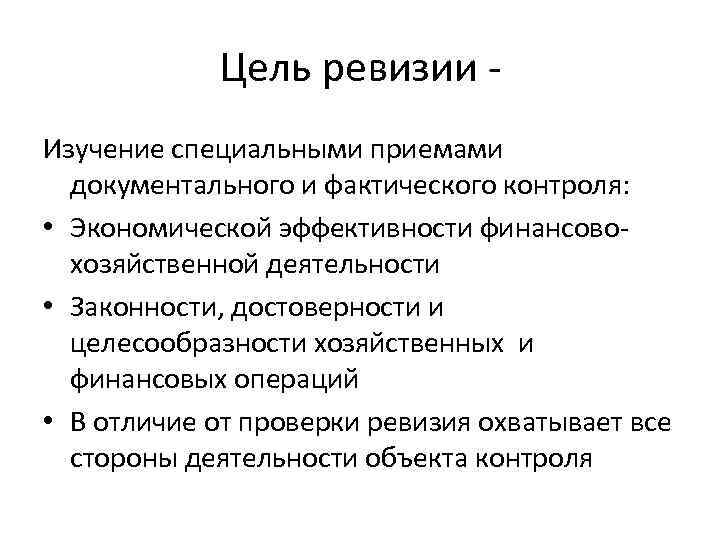 Цель ревизии -

Изучение специальными приемами документального и фактического контроля:

• Экономической эффективности финансово-хозяйственной деятельности
• Законности, достоверности и целесообразности хозяйственных и финансовых операций
• В отличие от проверки ревизия охватывает все стороны деятельности объекта контроля